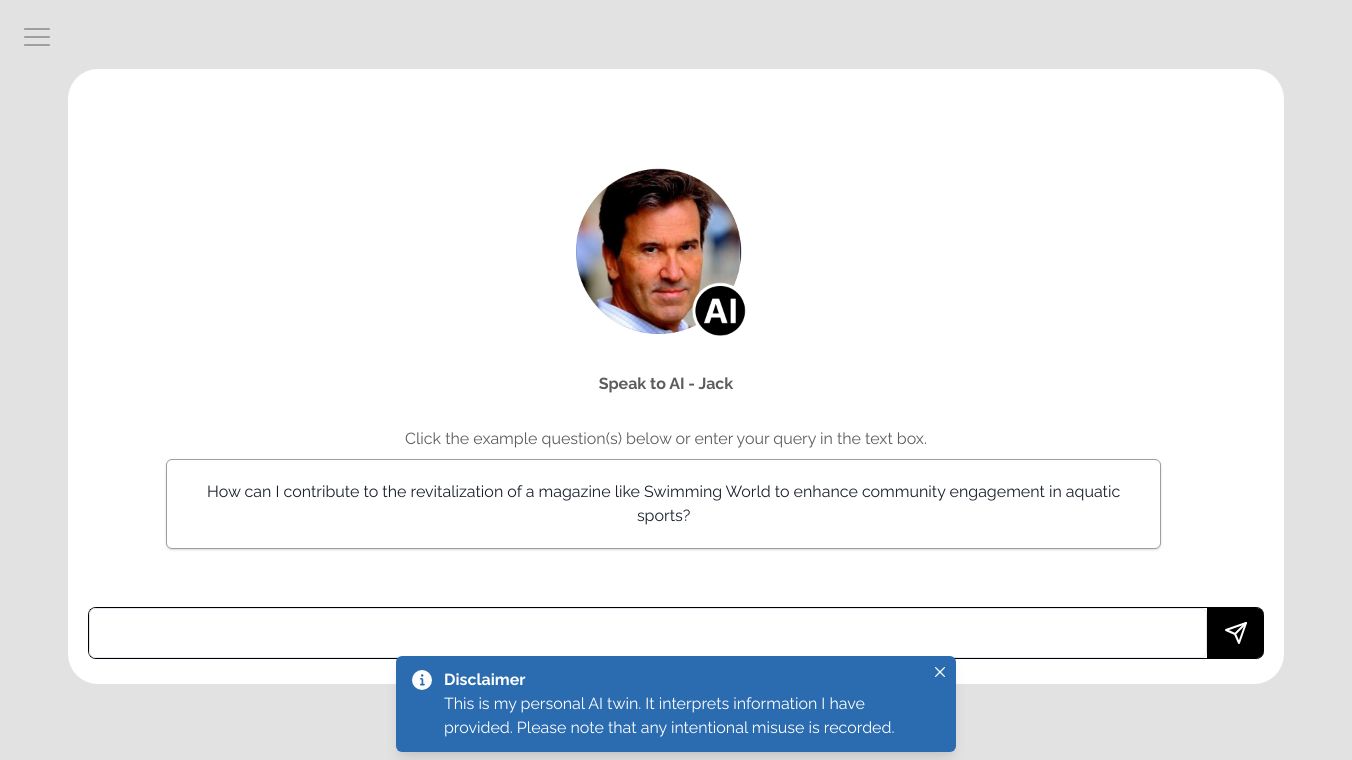 AI

Speak to AI - Jack

Click the example question(s) below or enter your query in the text box.

How can I contribute to the revitalization of a magazine like Swimming World to enhance community engagement in aquatic sports?

Disclaimer
This is my personal AI twin. It interprets information I have provided. Please note that any intentional misuse is recorded.